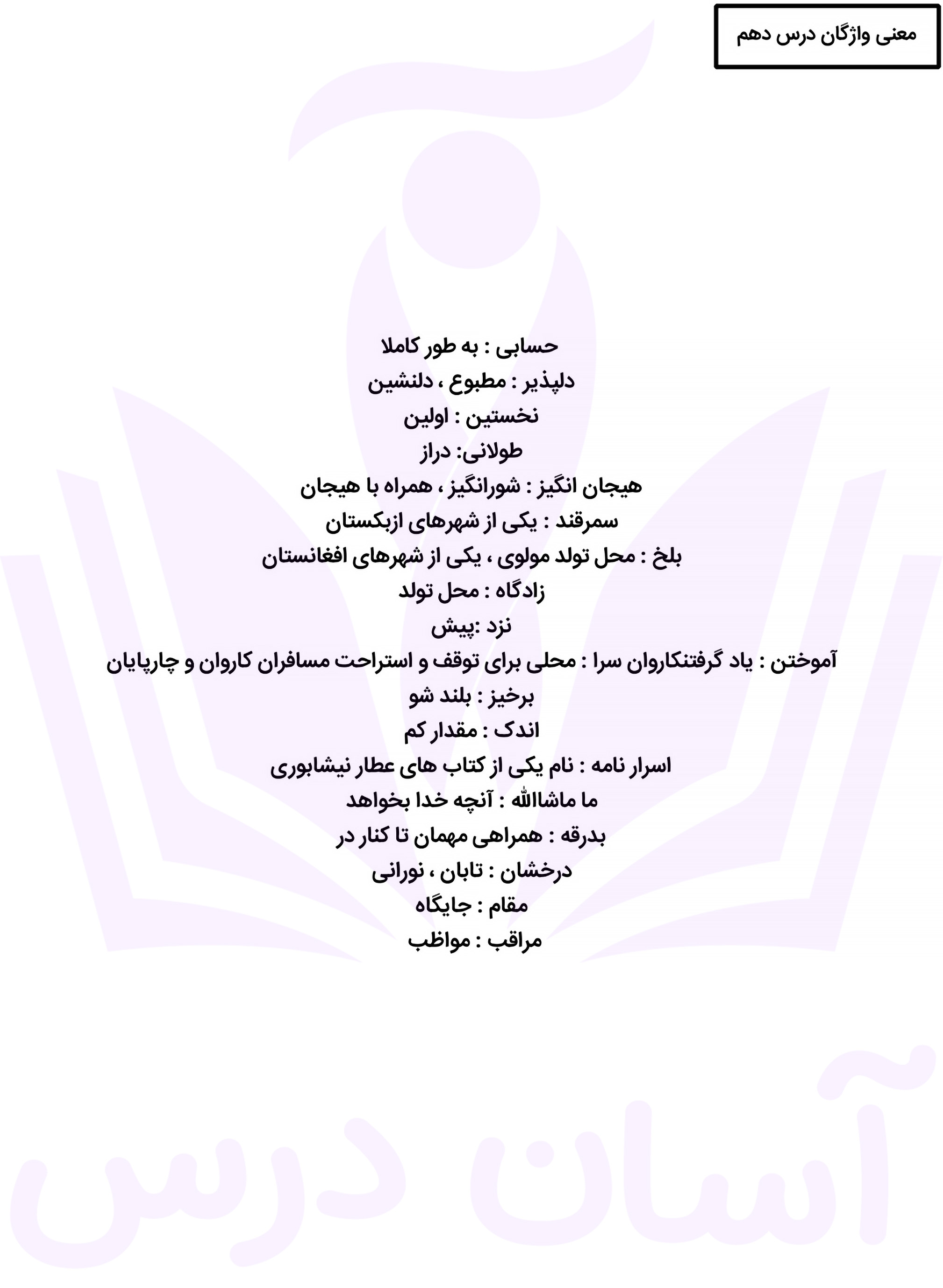 معنی واژگان درس دهم

حسابی : به طور کاملا
دلپذیر : مطبوع ، دلنشین
نخستین : اولین
طولانی: دراز
هیجان انگیز : شورانگیز ، همراه با هیجان
سمرقند : یکی از شهرهای ازبکستان
بلخ : محل تولد مولوی ، یکی از شهرهای افغانستان
زادگاه : محل تولد
نزد :پیش
آموختن : یاد گرفتنکاروان سرا : محلی برای توقف و استراحت مسافران کاروان و چارپایان
برخیز : بلند شو
اندک : مقدار کم
اسرار نامه : نام یکی از کتاب های عطار نیشابوری
ما ماشاالله : آنچه خدا بخواهد
بدرقه : همراهی مهمان تا کنار در
درخشان : تابان ، نورانی
مقام : جایگاه
مراقب : مواظب

آسان درس